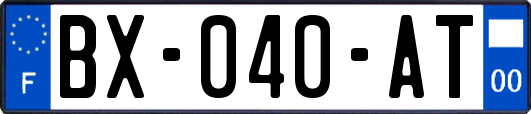 F

BX-040-AT

00